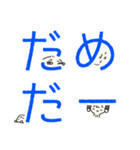 だめ
だー